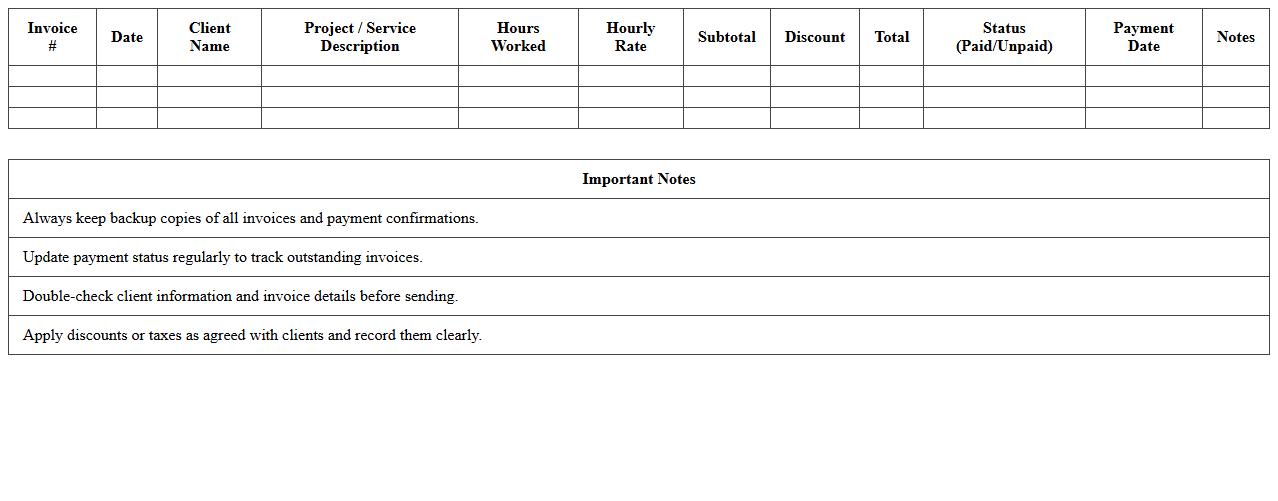 | Invoice # | Date | Client Name | Project / Service Description | Hours Worked | Hourly Rate | Subtotal | Discount | Total | Status (Paid/Unpaid) | Payment Date | Notes |
|---|---|---|---|---|---|---|---|---|---|---|---|
| | | | | | | | | | | | |
| | | | | | | | | | | | |
| | | | | | | | | | | | |

| Important Notes |
|---|
| Always keep backup copies of all invoices and payment confirmations. |
| Update payment status regularly to track outstanding invoices. |
| Double-check client information and invoice details before sending. |
| Apply discounts or taxes as agreed with clients and record them clearly. |